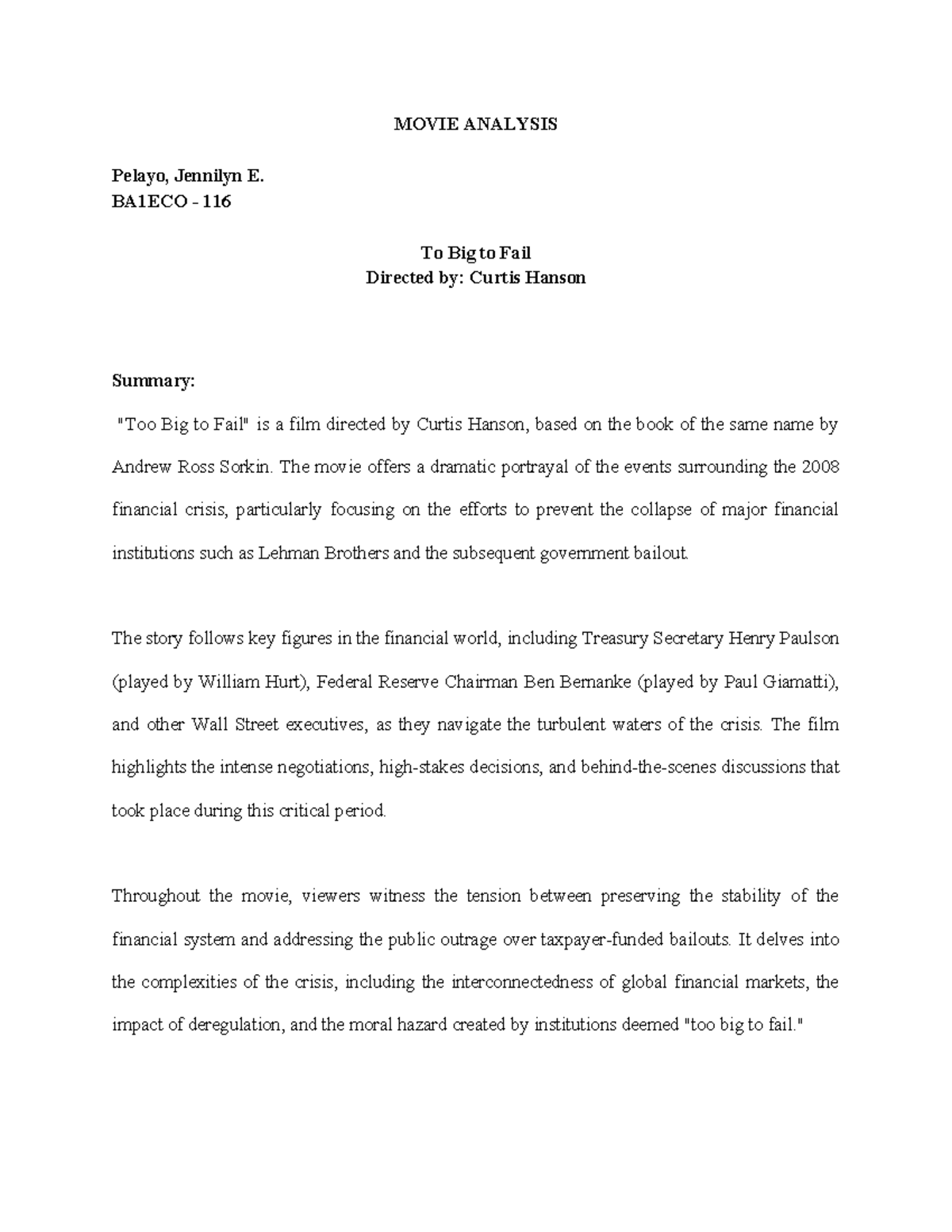 MOVIE ANALYSIS

Pelayo, Jennilyn E.
BA1ECO - 116

To Big to Fail
Directed by: Curtis Hanson

Summary:

"Too Big to Fail" is a film directed by Curtis Hanson, based on the book of the same name by Andrew Ross Sorkin. The movie offers a dramatic portrayal of the events surrounding the 2008 financial crisis, particularly focusing on the efforts to prevent the collapse of major financial institutions such as Lehman Brothers and the subsequent government bailout.

The story follows key figures in the financial world, including Treasury Secretary Henry Paulson (played by William Hurt), Federal Reserve Chairman Ben Bernanke (played by Paul Giamatti), and other Wall Street executives, as they navigate the turbulent waters of the crisis. The film highlights the intense negotiations, high-stakes decisions, and behind-the-scenes discussions that took place during this critical period.

Throughout the movie, viewers witness the tension between preserving the stability of the financial system and addressing the public outrage over taxpayer-funded bailouts. It delves into the complexities of the crisis, including the interconnectedness of global financial markets, the impact of deregulation, and the moral hazard created by institutions deemed "too big to fail."